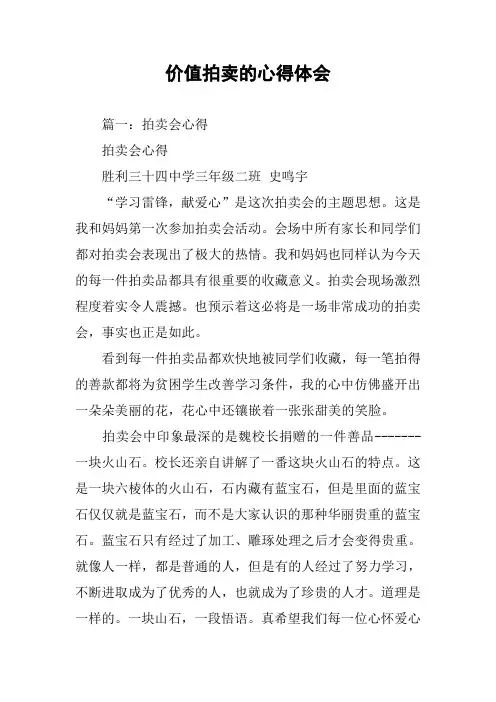 价值拍卖的心得体会

篇一：拍卖会心得

拍卖会心得

胜利三十四中学三年级二班 史鸣宇

“学习雷锋，献爱心”是这次拍卖会的主题思想。这是我和妈妈第一次参加拍卖会活动。会场中所有家长和同学们都对拍卖会表现出了极大的热情。我和妈妈也同样认为今天的每一件拍卖品都具有很重要的收藏意义。拍卖会现场激烈程度着实令人震撼。也预示着这必将是一场非常成功的拍卖会，事实也正是如此。

看到每一件拍卖品都欢快地被同学们收藏，每一笔拍得的善款都将为贫困学生改善学习条件，我的心中仿佛盛开出一朵朵美丽的花，花心中还镶嵌着一张张甜美的笑脸。

拍卖会中印象最深的是魏校长捐赠的一件善品-------一块火山石。校长还亲自讲解了一番这块火山石的特点。这是一块六棱体的火山石，石内藏有蓝宝石，但是里面的蓝宝石仅仅就是蓝宝石，而不是大家认识的那种华丽贵重的蓝宝石。蓝宝石只有经过了加工、雕琢处理之后才会变得贵重。就像人一样，都是普通的人，但是有的人经过了努力学习，不断进取成为了优秀的人，也就成为了珍贵的人才。道理是一样的。一块山石，一段悟语。真希望我们每一位心怀爱心